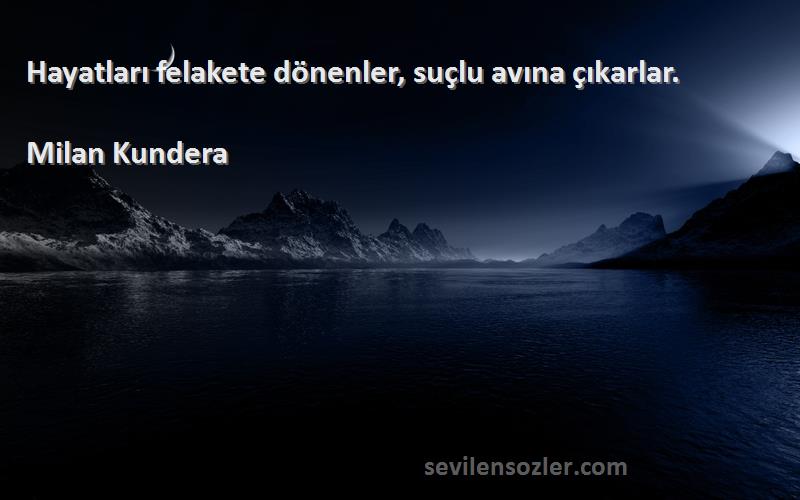 Hayatları felakete dönenler, suçlu avına çıkarlar.

Milan Kundera

sevilensozler.com